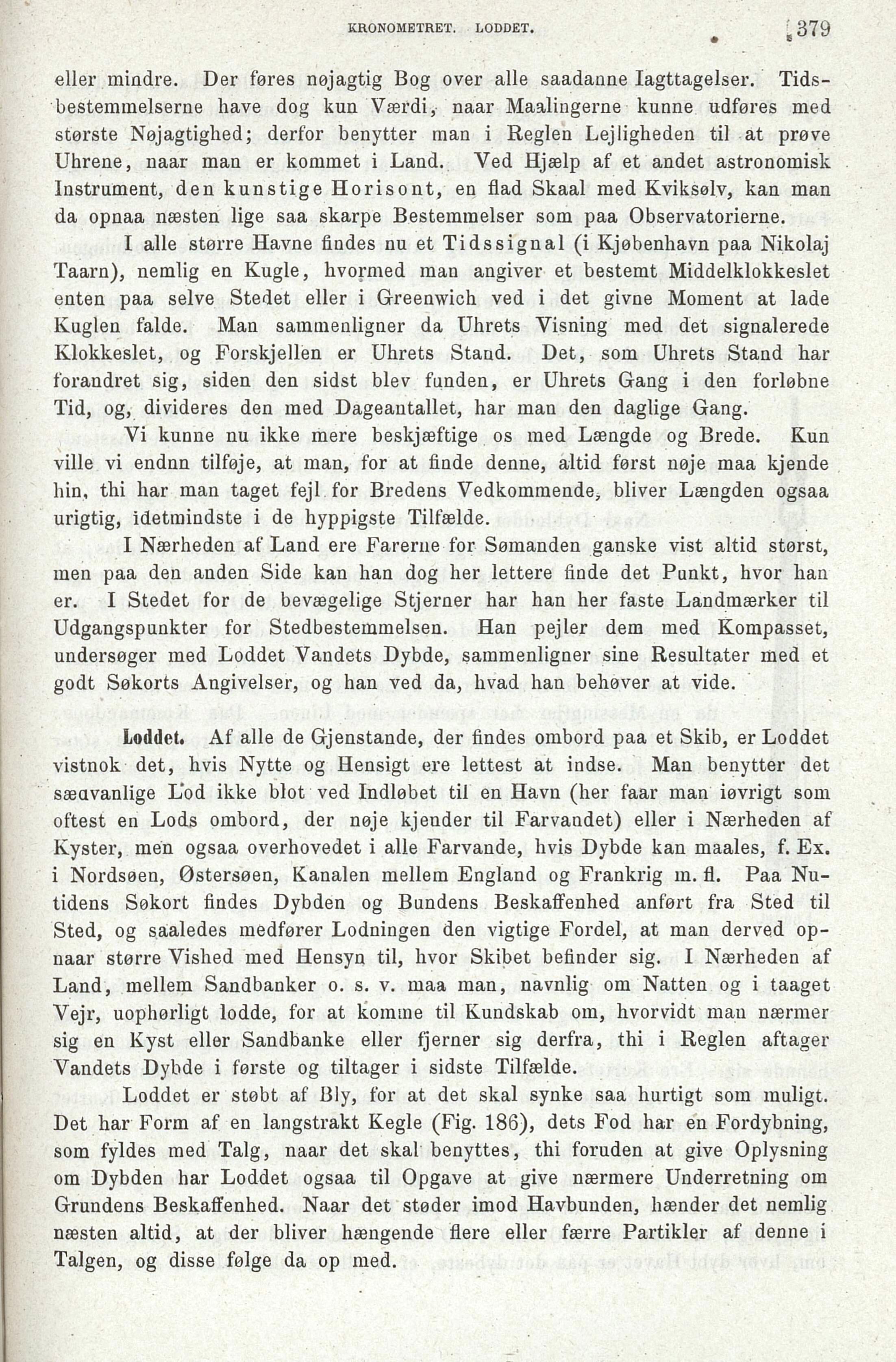 KRONOMETRET. LODDET. 379

eller mindre. Der føres nøjagtig Bog over alle saadanne Iagttagelser. Tidsbestemmelserne have dog kun Værdi, naar Maalingerne kunne udføres med største Nøjagtighed; derfor benytter man i Reglen Lejligheden til at prøve Uhrene, naar man er kommet i Land. Ved Hjælp af et andet astronomisk Instrument, den kunstige Horisont, en flad Skaal med Kviksølv, kan man da opnaa næsten lige saa skarpe Bestemmelser som paa Observatorierne.

I alle større Havne findes nu et Tidssignal (i Kjøbenhavn paa Nikolaj Taarn), nemlig en Kugle, hvormed man angiver et bestemt Middelklokkeslet enten paa selve Stedet eller i Greenwich ved i det givne Moment at lade Kuglen falde. Man sammenligner da Uhrets Visning med det signalerede Klokkeslet, og Forskjellen er Uhrets Stand. Det, som Uhrets Stand har forandret sig, siden den sidst blev funden, er Uhrets Gang i den forløbne Tid, og, divideres den med Dageantallet, har man den daglige Gang.

Vi kunne nu ikke mere beskjæftige os med Længde og Brede. Kun ville vi endnn tilføje, at man, for at finde denne, altid først nøje maa kjende hin, thi har man taget fejl for Bredens Vedkommende, bliver Længden ogsaa urigtig, idetmindste i de hyppigste Tilfælde.

I Nærheden af Land ere Farerne for Sømanden ganske vist altid størst, men paa den anden Side kan han dog her lettere finde det Punkt, hvor han er. I Stedet for de bevægelige Stjerner har han her faste Landmærker til Udgangspunkter for Stedbestemmelsen. Han pejler dem med Kompasset, undersøger med Loddet Vandets Dybde, sammenligner sine Resultater med et godt Søkorts Angivelser, og han ved da, hvad han behøver at vide.

Loddet. Af alle de Gjenstande, der findes ombord paa et Skib, er Loddet vistnok det, hvis Nytte og Hensigt ere lettest at indse. Man benytter det sæavanlige Lod ikke blot ved Indløbet til en Havn (her faar man iøvrigt som oftest en Lods ombord, der nøje kjender til Farvandet) eller i Nærheden af Kyster, men ogsaa overhovedet i alle Farvande, hvis Dybde kan maales, f. Ex. i Nordsøen, Østersøen, Kanalen mellem England og Frankrig m. fl. Paa Nutidens Søkort findes Dybden og Bundens Beskaffenhed anført fra Sted til Sted, og saaledes medfører Lodningen den vigtige Fordel, at man derved opnaar større Vished med Hensyn til, hvor Skibet befinder sig. I Nærheden af Land, mellem Sandbanker o. s. v. maa man, navnlig om Natten og i taaget Vejr, uophørligt lodde, for at komme til Kundskab om, hvorvidt man nærmer sig en Kyst eller Sandbanke eller fjerner sig derfra, thi i Reglen aftager Vandets Dybde i første og tiltager i sidste Tilfælde.

Loddet er støbt af Bly, for at det skal synke saa hurtigt som muligt. Det har Form af en langstrakt Kegle (Fig. 186), dets Fod har en Fordybning, som fyldes med Talg, naar det skal benyttes, thi foruden at give Oplysning om Dybden har Loddet ogsaa til Opgave at give nærmere Underretning om Grundens Beskaffenhed. Naar det støder imod Havbunden, hænder det nemlig næsten altid, at der bliver hængende flere eller færre Partikler af denne i Talgen, og disse følge da op med.